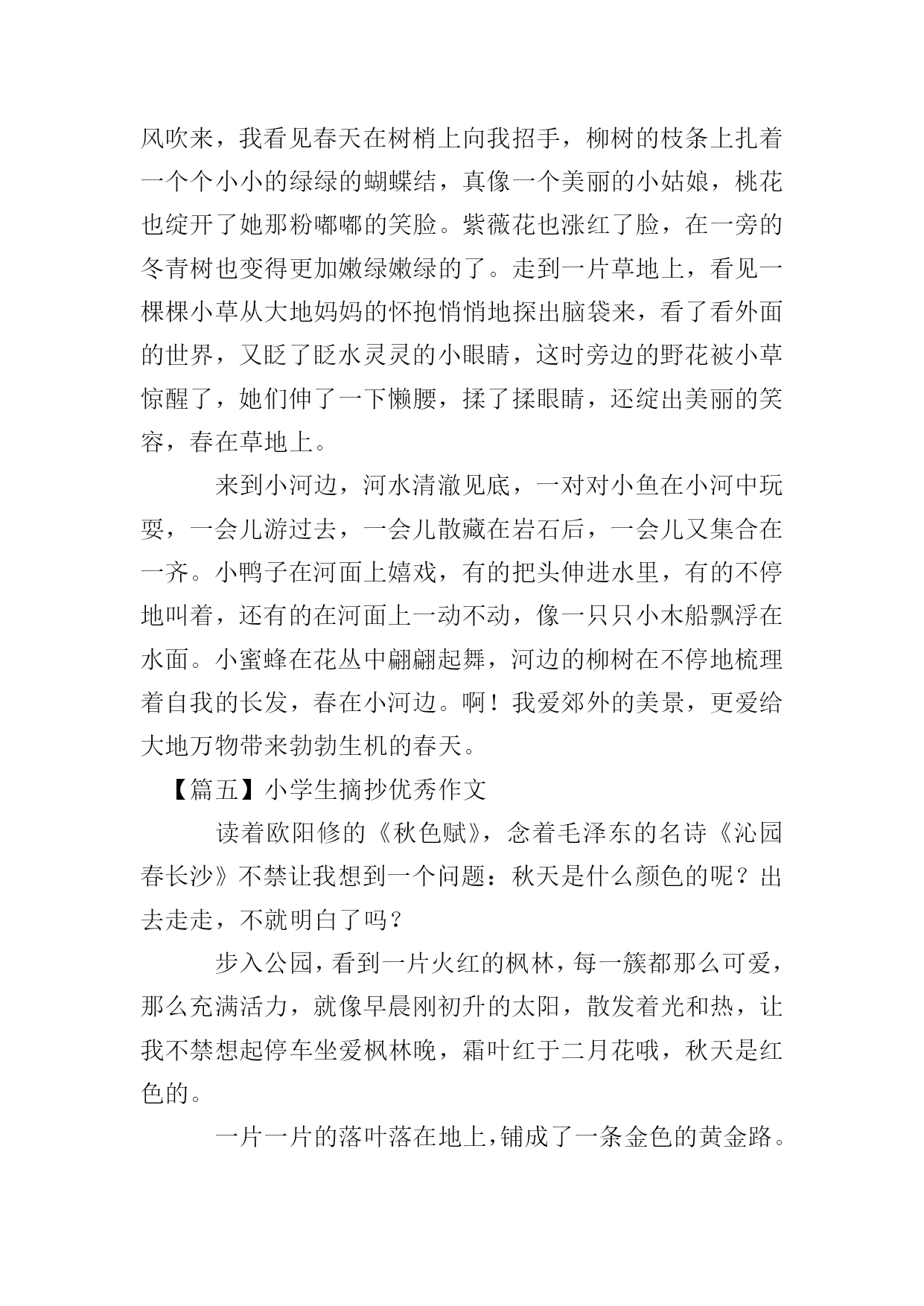 风吹来，我看见春天在树梢上向我招手，柳树的枝条上扎着一个个小小的绿绿的蝴蝶结，真像一个美丽的小姑娘，桃花也绽开了她那粉嘟嘟的笑脸。紫薇花也涨红了脸，在一旁的冬青树也变得更加嫩绿嫩绿的了。走到一片草地上，看见一棵棵小草从大地妈妈的怀抱悄悄地探出脑袋来，看了看外面的世界，又眨了眨水灵灵的小眼睛，这时旁边的野花被小草惊醒了，她们伸了一下懒腰，揉了揉眼睛，还绽出美丽的笑容，春在草地上。

来到小河边，河水清澈见底，一对对小鱼在小河中玩耍，一会儿游过去，一会儿散藏在岩石后，一会儿又集合在一齐。小鸭子在河面上嬉戏，有的把头伸进水里，有的不停地叫着，还有的在河面上一动不动，像一只只小木船飘浮在水面。小蜜蜂在花丛中翩翩起舞，河边的柳树在不停地梳理着自我的长发，春在小河边。啊！我爱郊外的美景，更爱给大地万物带来勃勃生机的春天。

【篇五】小学生摘抄优秀作文

读着欧阳修的《秋色赋》，念着毛泽东的名诗《沁园春长沙》不禁让我想到一个问题：秋天是什么颜色的呢？出去走走，不就明白了吗？

步入公园，看到一片火红的枫林，每一簇都那么可爱，那么充满活力，就像早晨刚初升的太阳，散发着光和热，让我不禁想起停车坐爱枫林晚，霜叶红于二月花哦，秋天是红色的。

一片一片的落叶落在地上，铺成了一条金色的黄金路。